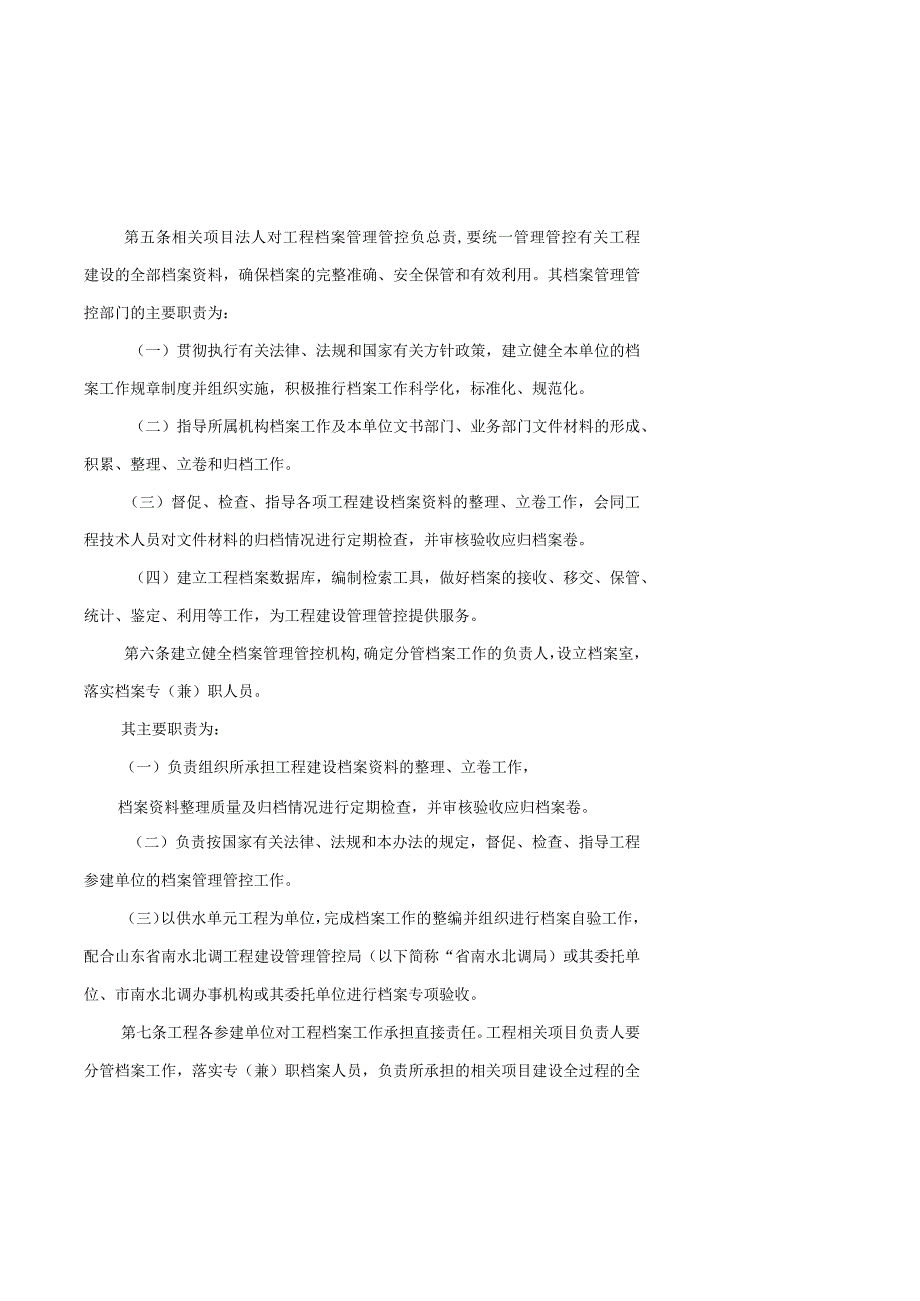 第五条相关项目法人对工程档案管理管控负总责，要统一管理管控有关工程建设的全部档案资料，确保档案的完整准确、安全保管和有效利用。其档案管理管控部门的主要职责为：

（一）贯彻执行有关法律、法规和国家有关方针政策，建立健全本单位的档案工作规章制度并组织实施，积极推行档案工作科学化，标准化、规范化。

（二）指导所属机构档案工作及本单位文书部门、业务部门文件材料的形成、积累、整理、立卷和归档工作。

（三）督促、检查、指导各项工程建设档案资料的整理、立卷工作，会同工程技术人员对文件材料的归档情况进行定期检查，并审核验收应归档案卷。

（四）建立工程档案数据库，编制检索工具，做好档案的接收、移交、保管、统计、鉴定、利用等工作，为工程建设管理管控提供服务。

第六条建立健全档案管理管控机构，确定分管档案工作的负责人，设立档案室，落实档案专（兼）职人员。

其主要职责为：

（一）负责组织所承担工程建设档案资料的整理、立卷工作，

档案资料整理质量及归档情况进行定期检查，并审核验收应归档案卷。

（二）负责按国家有关法律、法规和本办法的规定，督促、检查、指导工程参建单位的档案管理管控工作。

（三）以供水单元工程为单位，完成档案工作的整编并组织进行档案自验工作，配合山东省南水北调工程建设管理管控局（以下简称“省南水北调局）或其委托单位、市南水北调办事机构或其委托单位进行档案专项验收。

第七条工程各参建单位对工程档案工作承担直接责任。工程相关项目负责人要分管档案工作，落实专（兼）职档案人员，负责所承担的相关项目建设全过程的全